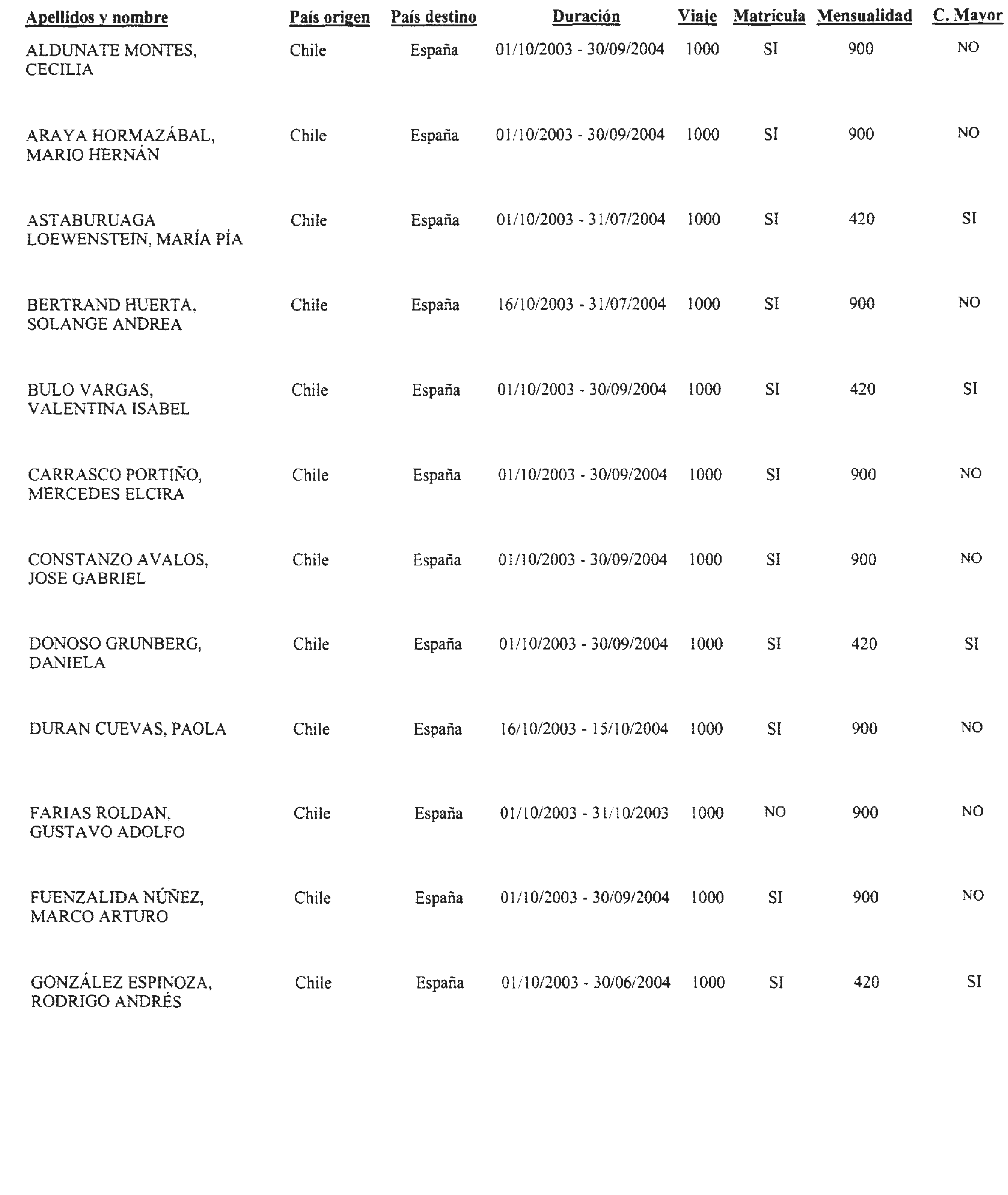 | Apellidos y nombre | País origen | País destino | Duración | Viaje | Matrícula | Mensualidad | C. Mayor |
|---|---|---|---|---|---|---|---|
| ALDUNATE MONTES, CECILIA | Chile | España | 01/10/2003 - 30/09/2004 | 1000 | SI | 900 | NO |
| ARAYA HORMAZÁBAL, MARIO HERNÁN | Chile | España | 01/10/2003 - 30/09/2004 | 1000 | SI | 900 | NO |
| ASTABURUAGA LOEWENSTEIN, MARÍA PÍA | Chile | España | 01/10/2003 - 31/07/2004 | 1000 | SI | 420 | SI |
| BERTRAND HUERTA, SOLANGE ANDREA | Chile | España | 16/10/2003 - 31/07/2004 | 1000 | SI | 900 | NO |
| BULO VARGAS, VALENTINA ISABEL | Chile | España | 01/10/2003 - 30/09/2004 | 1000 | SI | 420 | SI |
| CARRASCO PORTIÑO, MERCEDES ELCIRA | Chile | España | 01/10/2003 - 30/09/2004 | 1000 | SI | 900 | NO |
| CONSTANZO AVALOS, JOSE GABRIEL | Chile | España | 01/10/2003 - 30/09/2004 | 1000 | SI | 900 | NO |
| DONOSO GRUNBERG, DANIELA | Chile | España | 01/10/2003 - 30/09/2004 | 1000 | SI | 420 | SI |
| DURAN CUEVAS, PAOLA | Chile | España | 16/10/2003 - 15/10/2004 | 1000 | SI | 900 | NO |
| FARIAS ROLDAN, GUSTAVO ADOLFO | Chile | España | 01/10/2003 - 31/10/2003 | 1000 | NO | 900 | NO |
| FUENZALIDA NÚÑEZ, MARCO ARTURO | Chile | España | 01/10/2003 - 30/09/2004 | 1000 | SI | 900 | NO |
| GONZÁLEZ ESPINOZA, RODRIGO ANDRÉS | Chile | España | 01/10/2003 - 30/06/2004 | 1000 | SI | 420 | SI |